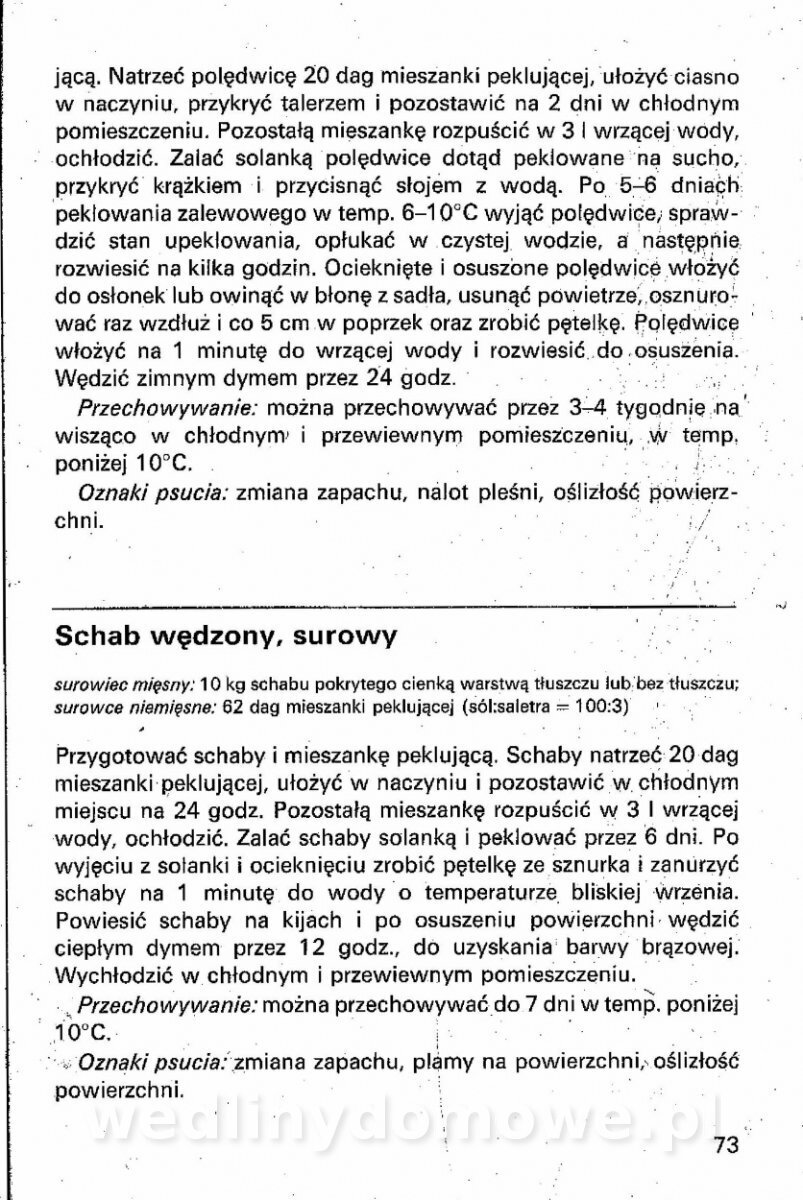 jącą. Natrzeć polędwicę 20 dag mieszanki peklującej, ułożyć ciasno w naczyniu, przykryć talerzem i pozostawić na 2 dni w chłodnym pomieszczeniu. Pozostałą mieszankę rozpuścić w 3 l wrzącej wody, ochłodzić. Zalać solanką polędwice dotąd peklowane na sucho, przykryć krążkiem i przycisnąć słojem z wodą. Po 5–6 dniach peklowania zalewowego w temp. 6–10°C wyjąć polędwice, sprawdzić stan upeklowania, opłukać w czystej wodzie, a następnie rozwiesić na kilka godzin. Ocieknięte i osuszone polędwice włożyć do osłonek lub owinąć w błonę z sadła, usunąć powietrze, osznurować raz wzdłuż i co 5 cm w poprzek oraz zrobić pętelkę. Polędwice włożyć na 1 minutę do wrzącej wody i rozwiesić do osuszenia. Wędzić zimnym dymem przez 24 godz.

Przechowywanie: można przechowywać przez 3–4 tygodnie na wisząco w chłodnym i przewiewnym pomieszczeniu, w temp. poniżej 10°C.

Oznaki psucia: zmiana zapachu, nalot pleśni, oślizłość powierzchni.

Schab wędzony, surowy

surowiec mięsny: 10 kg schabu pokrytego cienką warstwą tłuszczu lub bez tłuszczu; surowce niemięsne: 62 dag mieszanki peklującej (sól:saletra = 100:3)

Przygotować schaby i mieszankę peklującą. Schaby natrzeć 20 dag mieszanki peklującej, ułożyć w naczyniu i pozostawić w chłodnym miejscu na 24 godz. Pozostałą mieszankę rozpuścić w 3 l wrzącej wody, ochłodzić. Zalać schaby solanką i peklować przez 6 dni. Po wyjęciu z solanki i ocieknięciu zrobić pętelkę ze sznurka i zanurzyć schaby na 1 minutę do wody o temperaturze bliskiej wrzenia. Powiesić schaby na kijach i po osuszeniu powierzchni wędzić ciepłym dymem przez 12 godz., do uzyskania barwy brązowej. Wychłodzić w chłodnym i przewiewnym pomieszczeniu.

Przechowywanie: można przechowywać do 7 dni w temp. poniżej 10°C.

Oznaki psucia: zmiana zapachu, plamy na powierzchni, oślizłość powierzchni.

wedlinydomowe.pl

73